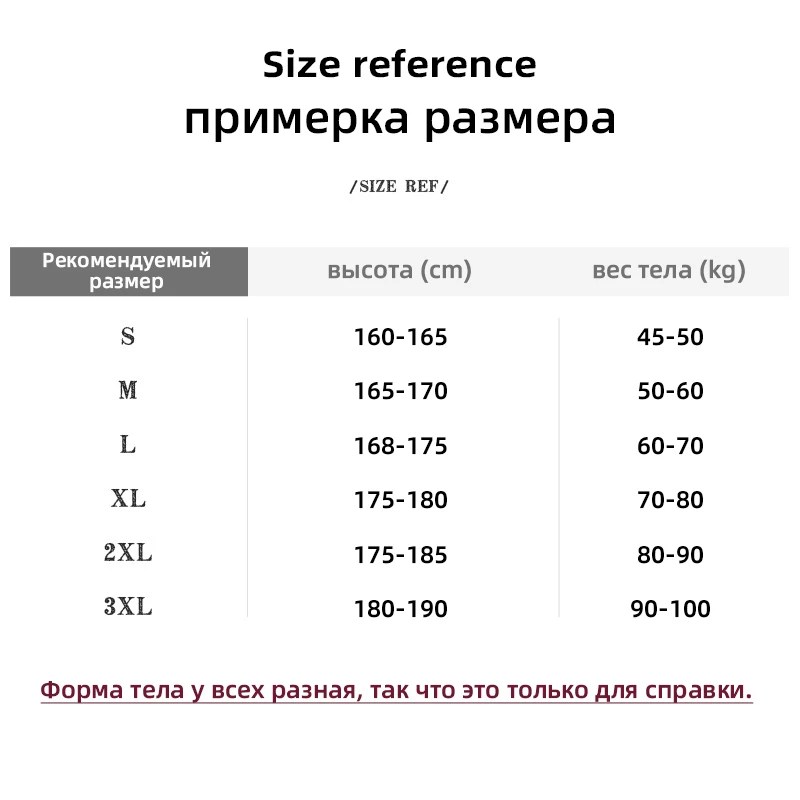 Size reference
примерка размера

/SIZE REF/

| Рекомендуемый размер | высота (cm) | вес тела (kg) |
|---|---|---|
| S | 160-165 | 45-50 |
| M | 165-170 | 50-60 |
| L | 168-175 | 60-70 |
| XL | 175-180 | 70-80 |
| 2XL | 175-185 | 80-90 |
| 3XL | 180-190 | 90-100 |

Форма тела у всех разная, так что это только для справки.